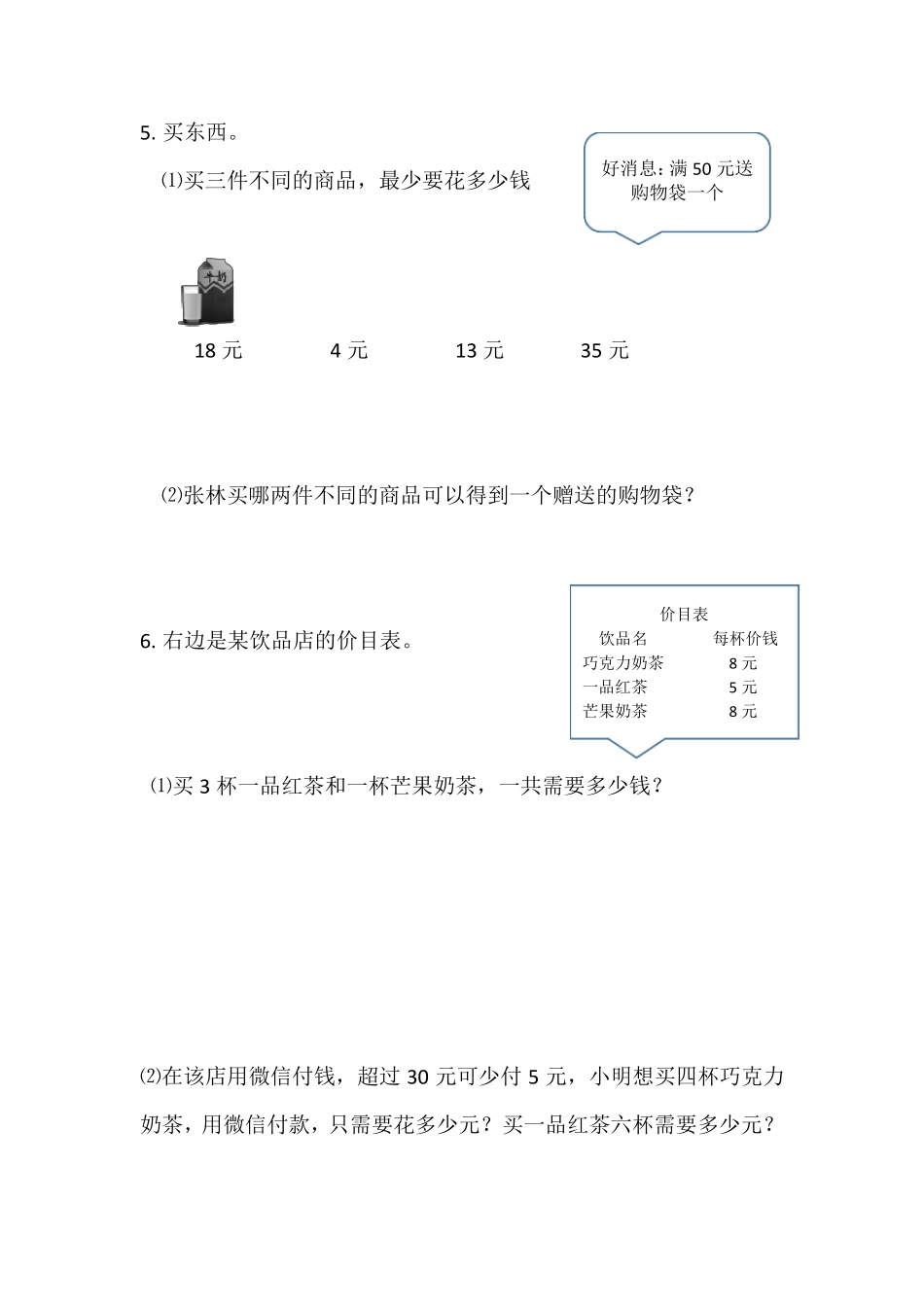 5. 买东西。

⑴买三件不同的商品，最少要花多少钱

好消息：满 50 元送购物袋一个

牛奶

18 元　　4 元　　13 元　　35 元

⑵张林买哪两件不同的商品可以得到一个赠送的购物袋？

6. 右边是某饮品店的价目表。

价目表

| 饮品名 | 每杯价钱 |
|---|---|
| 巧克力奶茶 | 8 元 |
| 一品红茶 | 5 元 |
| 芒果奶茶 | 8 元 |

⑴买 3 杯一品红茶和一杯芒果奶茶，一共需要多少钱？

⑵在该店用微信付钱，超过 30 元可少付 5 元，小明想买四杯巧克力奶茶，用微信付款，只需要花多少元？买一品红茶六杯需要多少元？